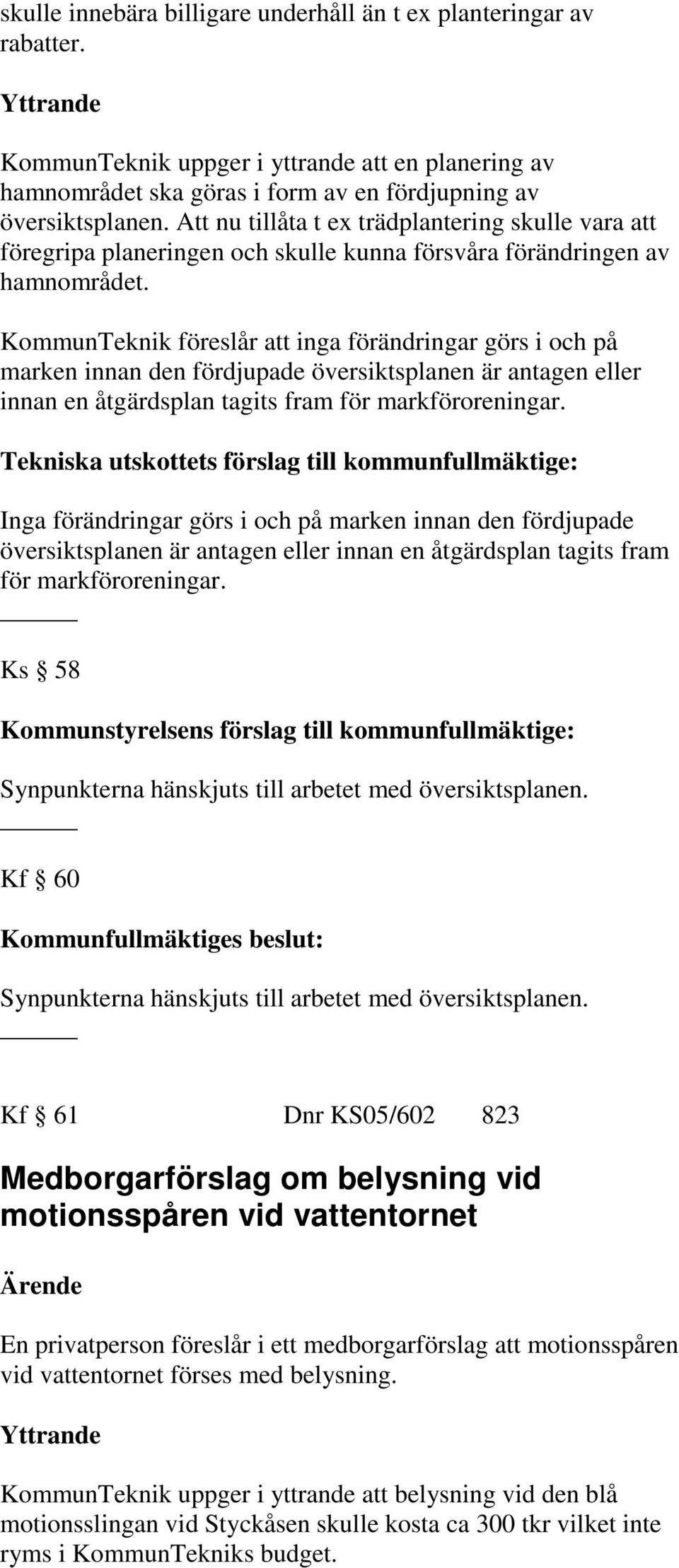 skulle innebära billigare underhåll än t ex planteringar av rabatter.

Yttrande

KommunTeknik uppger i yttrande att en planering av hamnområdet ska göras i form av en fördjupning av översiktsplanen. Att nu tillåta t ex trädplantering skulle vara att föregripa planeringen och skulle kunna försvåra förändringen av hamnområdet.

KommunTeknik föreslår att inga förändringar görs i och på marken innan den fördjupade översiktsplanen är antagen eller innan en åtgärdsplan tagits fram för markföroreningar.

Tekniska utskottets förslag till kommunfullmäktige:

Inga förändringar görs i och på marken innan den fördjupade översiktsplanen är antagen eller innan en åtgärdsplan tagits fram för markföroreningar.

Ks § 58

Kommunstyrelsens förslag till kommunfullmäktige:

Synpunkterna hänskjuts till arbetet med översiktsplanen.

Kf § 60

Kommunfullmäktiges beslut:

Synpunkterna hänskjuts till arbetet med översiktsplanen.

Kf § 61 Dnr KS05/602 823

Medborgarförslag om belysning vid motionsspåren vid vattentornet

Ärende

En privatperson föreslår i ett medborgarförslag att motionsspåren vid vattentornet förses med belysning.

Yttrande

KommunTeknik uppger i yttrande att belysning vid den blå motionsslingan vid Styckåsen skulle kosta ca 300 tkr vilket inte ryms i KommunTekniks budget.